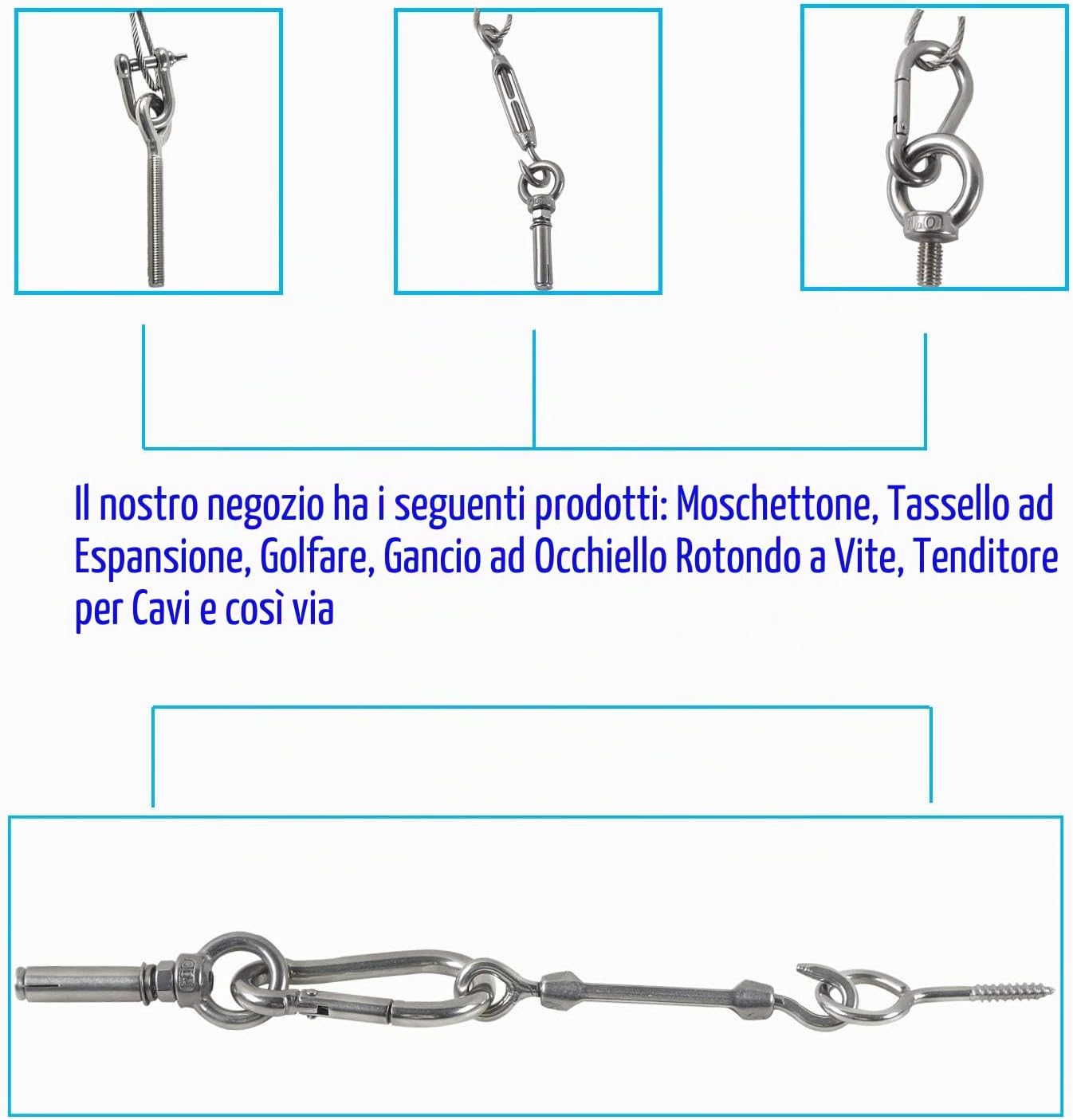 Il nostro negozio ha i seguenti prodotti: Moschettone, Tassello ad Espansione, Golfare, Gancio ad Occhiello Rotondo a Vite, Tenditore per Cavi e così via